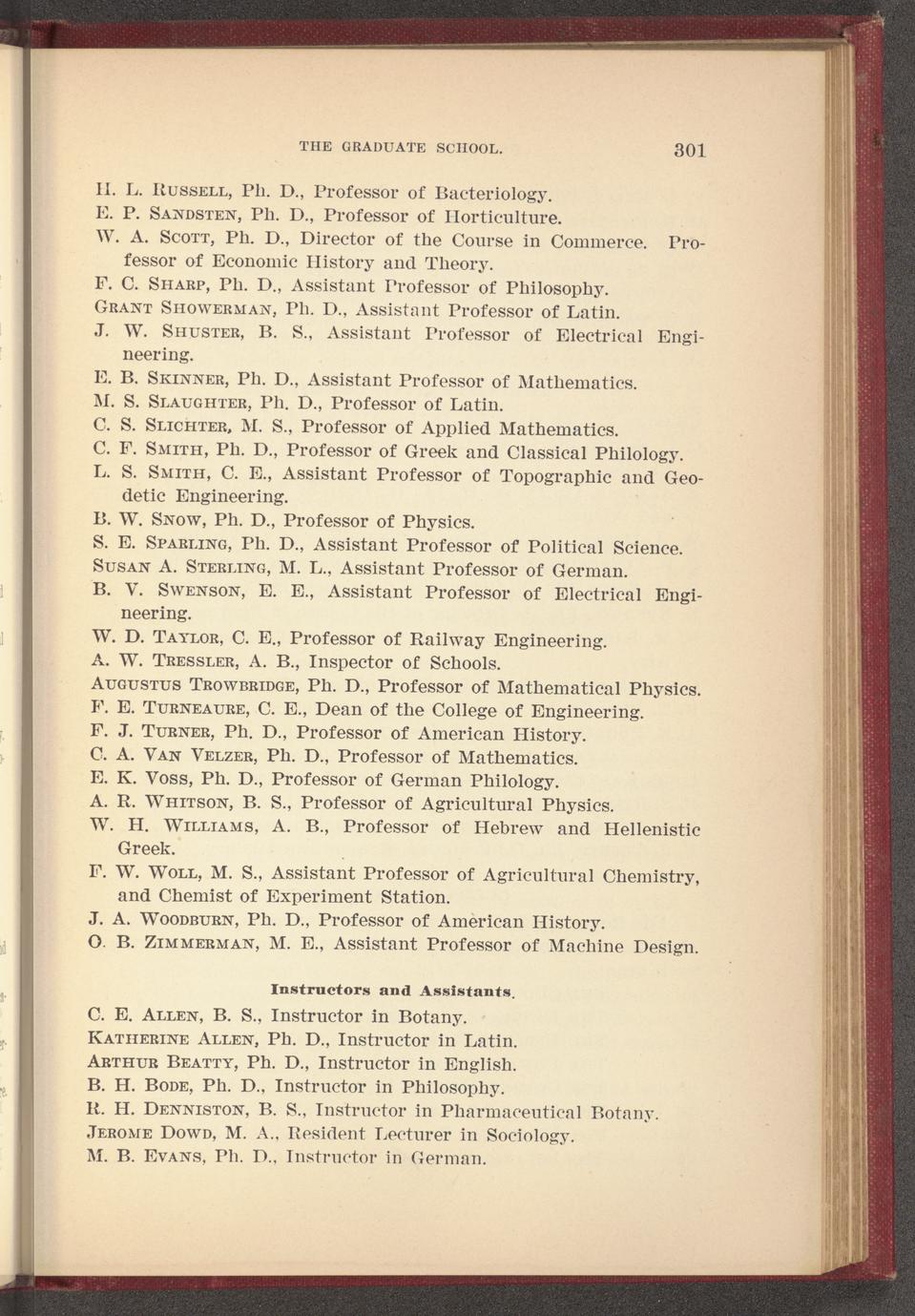 THE GRADUATE SCHOOL. 301

H. L. Russell, Ph. D., Professor of Bacteriology.
E. P. Sandsten, Ph. D., Professor of Horticulture.
W. A. Scott, Ph. D., Director of the Course in Commerce. Professor of Economic History and Theory.
F. C. Sharp, Ph. D., Assistant Professor of Philosophy.
Grant Showerman, Ph. D., Assistant Professor of Latin.
J. W. Shuster, B. S., Assistant Professor of Electrical Engineering.
E. B. Skinner, Ph. D., Assistant Professor of Mathematics.
M. S. Slaughter, Ph. D., Professor of Latin.
C. S. Slichter, M. S., Professor of Applied Mathematics.
C. F. Smith, Ph. D., Professor of Greek and Classical Philology.
L. S. Smith, C. E., Assistant Professor of Topographic and Geodetic Engineering.
B. W. Snow, Ph. D., Professor of Physics.
S. E. Sparling, Ph. D., Assistant Professor of Political Science.
Susan A. Sterling, M. L., Assistant Professor of German.
B. V. Swenson, E. E., Assistant Professor of Electrical Engineering.
W. D. Taylor, C. E., Professor of Railway Engineering.
A. W. Tressler, A. B., Inspector of Schools.
Augustus Trowbridge, Ph. D., Professor of Mathematical Physics.
F. E. Turneaure, C. E., Dean of the College of Engineering.
F. J. Turner, Ph. D., Professor of American History.
C. A. Van Velzer, Ph. D., Professor of Mathematics.
E. K. Voss, Ph. D., Professor of German Philology.
A. R. Whitson, B. S., Professor of Agricultural Physics.
W. H. Williams, A. B., Professor of Hebrew and Hellenistic Greek.
F. W. Woll, M. S., Assistant Professor of Agricultural Chemistry, and Chemist of Experiment Station.
J. A. Woodburn, Ph. D., Professor of American History.
O. B. Zimmerman, M. E., Assistant Professor of Machine Design.

Instructors and Assistants.

C. E. Allen, B. S., Instructor in Botany.
Katherine Allen, Ph. D., Instructor in Latin.
Arthur Beatty, Ph. D., Instructor in English.
B. H. Bode, Ph. D., Instructor in Philosophy.
R. H. Denniston, B. S., Instructor in Pharmaceutical Botany.
Jerome Dowd, M. A., Resident Lecturer in Sociology.
M. B. Evans, Ph. D., Instructor in German.